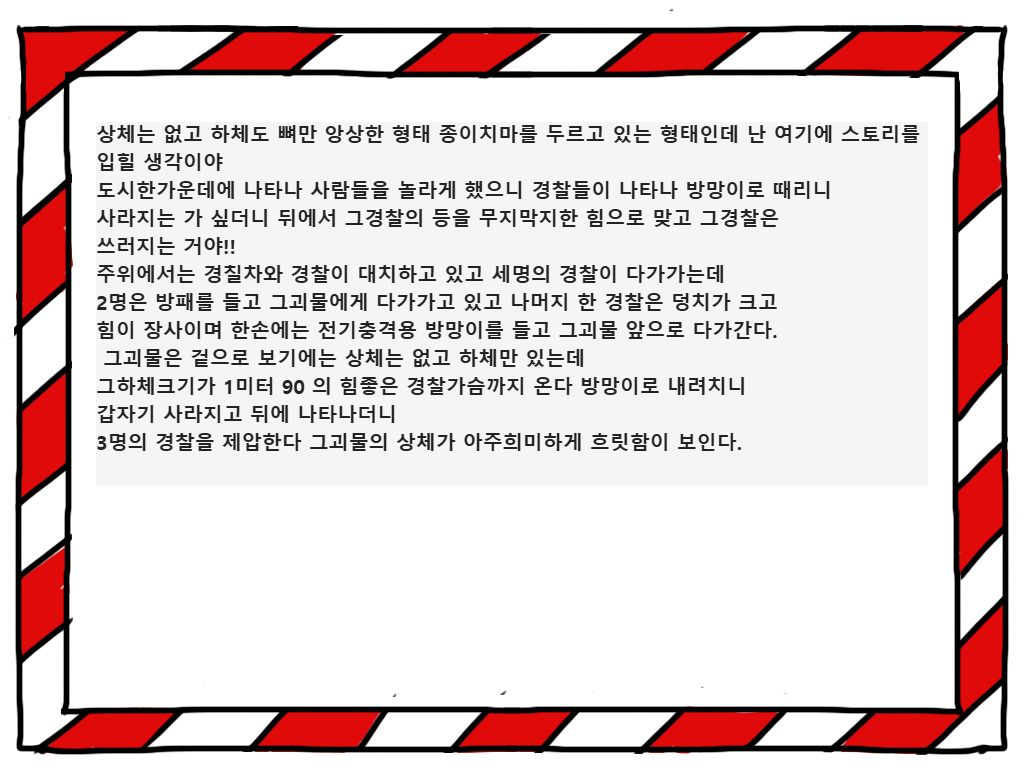 상체는 없고 하체도 뼈만 앙상한 형태 종이치마를 두르고 있는 형태인데 난 여기에 스토리를 입힐 생각이야

도시한가운데에 나타나 사람들을 놀라게 했으니 경찰들이 나타나 방망이로 때리니 사라지는 가 싶더니 뒤에서 그경찰의 등을 무지막지한 힘으로 맞고 그경찰은 쓰러지는 거야!!

주위에서는 경칠차와 경찰이 대치하고 있고 세명의 경찰이 다가가는데 2명은 방패를 들고 그괴물에게 다가가고 있고 나머지 한 경찰은 덩치가 크고 힘이 장사이며 한손에는 전기충격용 방망이를 들고 그괴물 앞으로 다가간다.

그괴물은 겉으로 보기에는 상체는 없고 하체만 있는데 그하체크기가 1미터 90 의 힘좋은 경찰가슴까지 온다 방망이로 내려치니 갑자기 사라지고 뒤에 나타나더니 3명의 경찰을 제압한다 그괴물의 상체가 아주희미하게 흐릿함이 보인다.